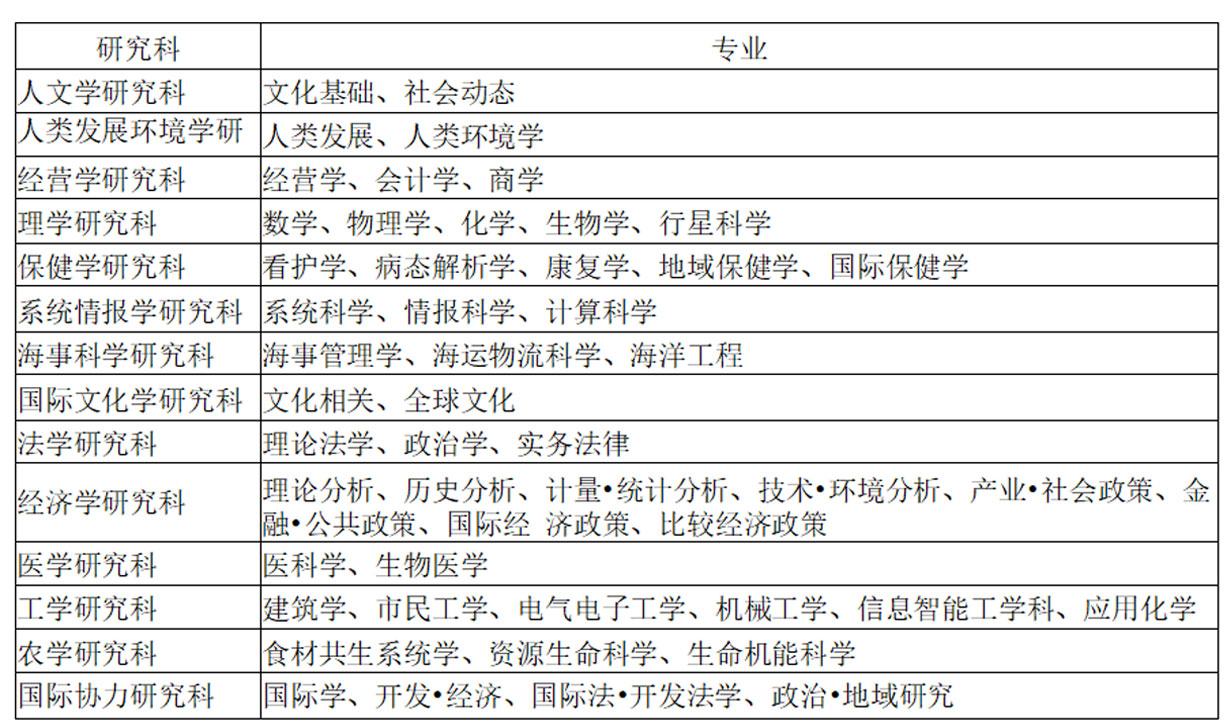 | 研究科 | 专业 |
|---|---|
| 人文学研究科 | 文化基础、社会动态 |
| 人类发展环境学研 | 人类发展、人类环境学 |
| 经营学研究科 | 经营学、会计学、商学 |
| 理学研究科 | 数学、物理学、化学、生物学、行星科学 |
| 保健学研究科 | 看护学、病态解析学、康复学、地域保健学、国际保健学 |
| 系统情报学研究科 | 系统科学、情报科学、计算科学 |
| 海事科学研究科 | 海事管理学、海运物流科学、海洋工程 |
| 国际文化学研究科 | 文化相关、全球文化 |
| 法学研究科 | 理论法学、政治学、实务法律 |
| 经济学研究科 | 理论分析、历史分析、计量•统计分析、技术•环境分析、产业•社会政策、金融•公共政策、国际经 济政策、比较经济政策 |
| 医学研究科 | 医科学、生物医学 |
| 工学研究科 | 建筑学、市民工学、电气电子工学、机械工学、信息智能工学科、应用化学 |
| 农学研究科 | 食材共生系统学、资源生命科学、生命机能科学 |
| 国际协力研究科 | 国际学、开发•经济、国际法•开发法学、政治•地域研究 |